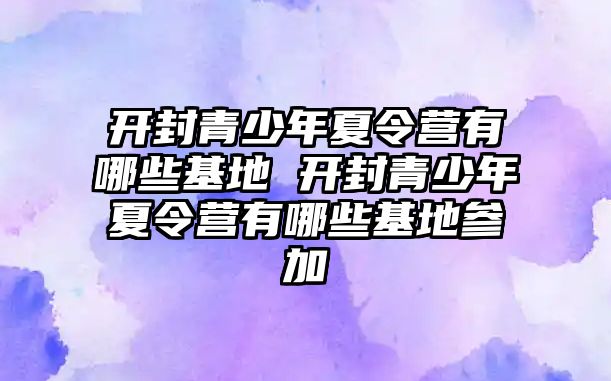 开封青少年夏令营有哪些基地 开封青少年夏令营有哪些基地参加